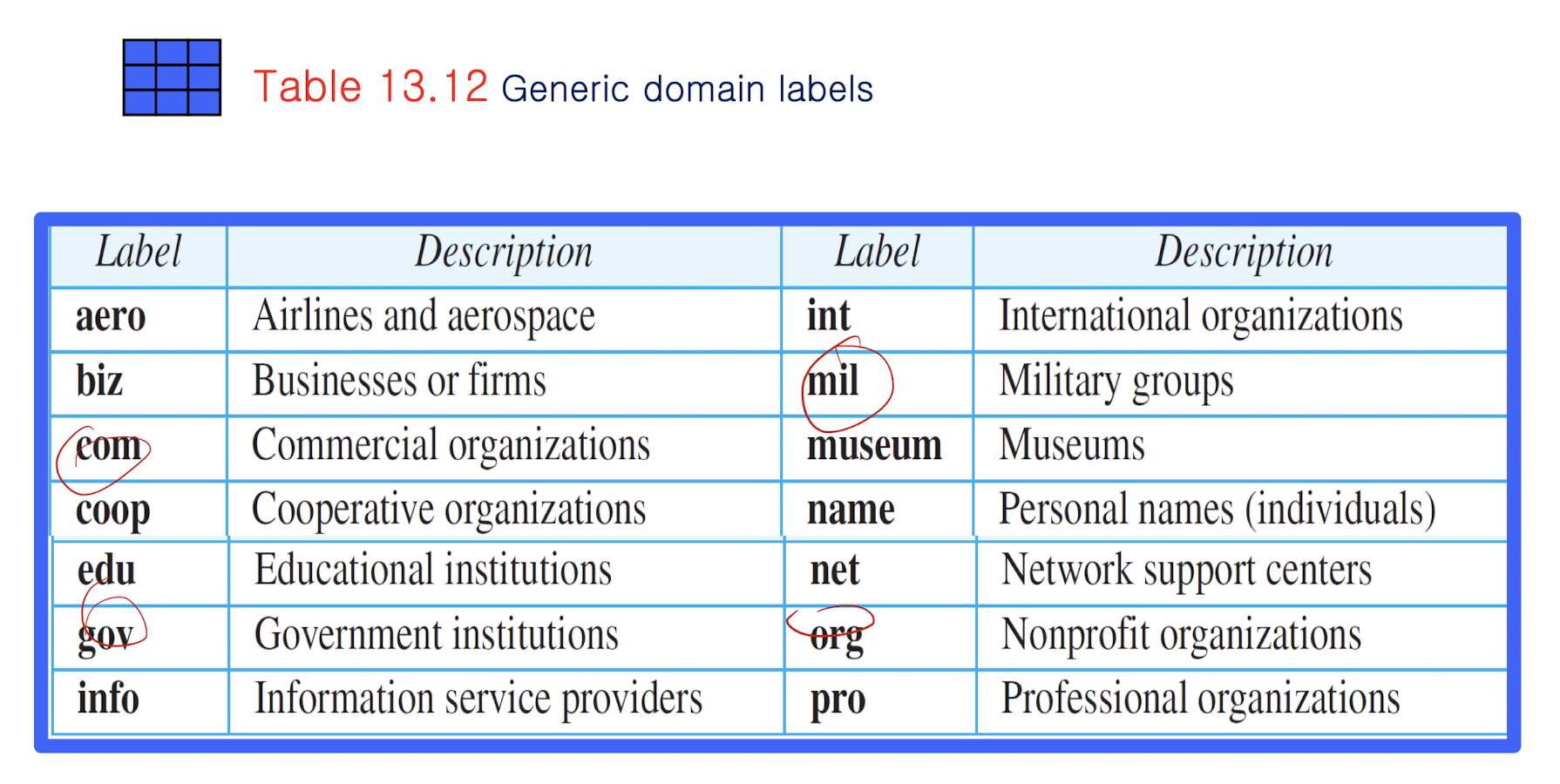 Table 13.12 Generic domain labels

| Label | Description | Label | Description |
|---|---|---|---|
| aero | Airlines and aerospace | int | International organizations |
| biz | Businesses or firms | mil | Military groups |
| com | Commercial organizations | museum | Museums |
| coop | Cooperative organizations | name | Personal names (individuals) |
| edu | Educational institutions | net | Network support centers |
| gov | Government institutions | org | Nonprofit organizations |
| info | Information service providers | pro | Professional organizations |